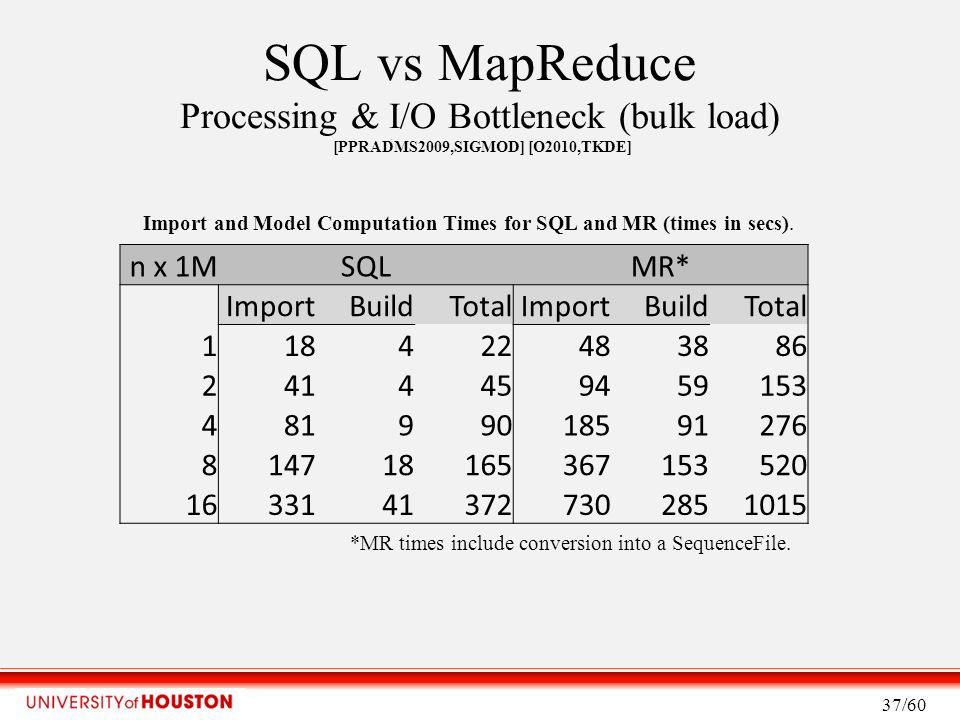 SQL vs MapReduce
Processing & I/O Bottleneck (bulk load)
[PPRADMS2009,SIGMOD] [O2010,TKDE]

Import and Model Computation Times for SQL and MR (times in secs).

| n x 1M | SQL | | | MR* | | |
|---|---|---|---|---|---|---|
| | Import | Build | Total | Import | Build | Total |
| 1 | 18 | 4 | 22 | 48 | 38 | 86 |
| 2 | 41 | 4 | 45 | 94 | 59 | 153 |
| 4 | 81 | 9 | 90 | 185 | 91 | 276 |
| 8 | 147 | 18 | 165 | 367 | 153 | 520 |
| 16 | 331 | 41 | 372 | 730 | 285 | 1015 |

*MR times include conversion into a SequenceFile.

UNIVERSITY of HOUSTON

37/60